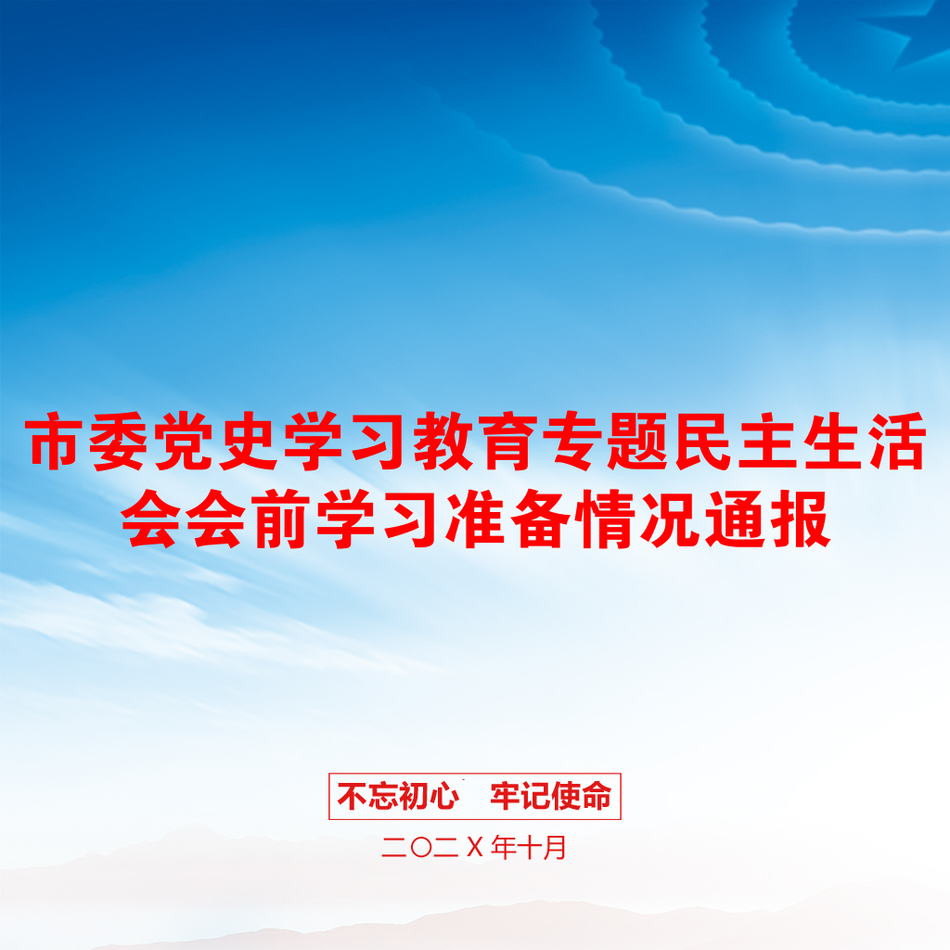 市委党史学习教育专题民主生活会会前学习准备情况通报

不忘初心　牢记使命

二〇二X年十月